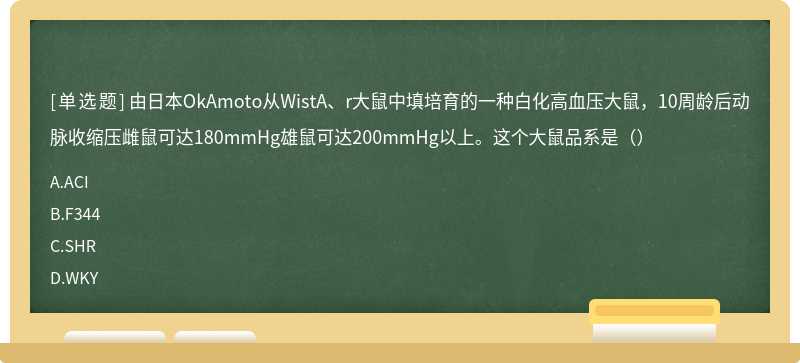 [单选题] 由日本OkAmoto从WistA、r大鼠中填培育的一种白化高血压大鼠，10周龄后动脉收缩压雌鼠可达180mmHg雄鼠可达200mmHg以上。这个大鼠品系是（）

A.ACI

B.F344

C.SHR

D.WKY